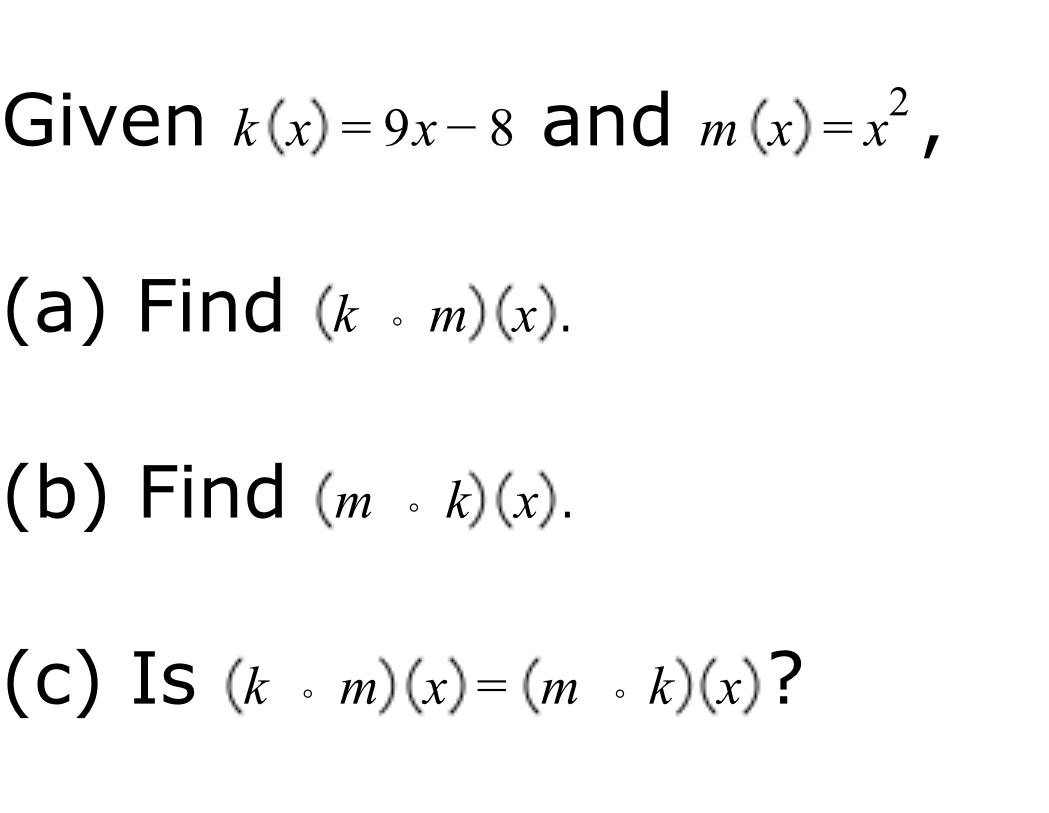 Given $k(x) = 9x - 8$ and $m(x) = x^2$,

(a) Find $(k \circ m)(x)$.

(b) Find $(m \circ k)(x)$.

(c) Is $(k \circ m)(x) = (m \circ k)(x)$?